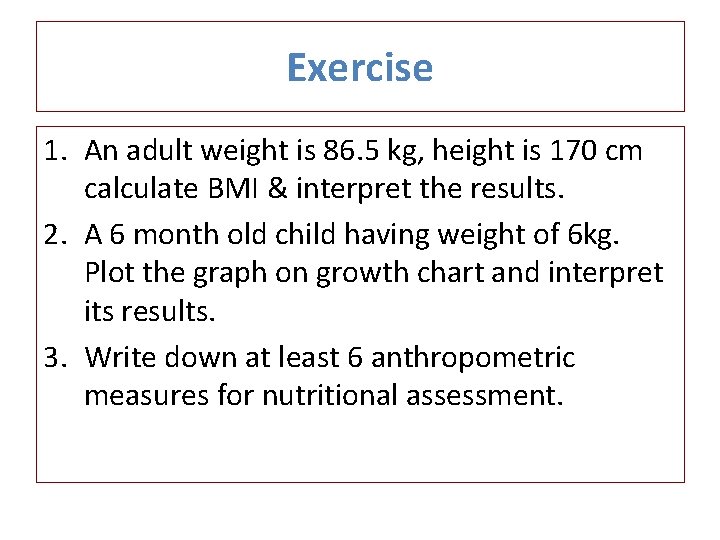 Exercise

1. An adult weight is 86.5 kg, height is 170 cm calculate BMI & interpret the results.
2. A 6 month old child having weight of 6kg. Plot the graph on growth chart and interpret its results.
3. Write down at least 6 anthropometric measures for nutritional assessment.